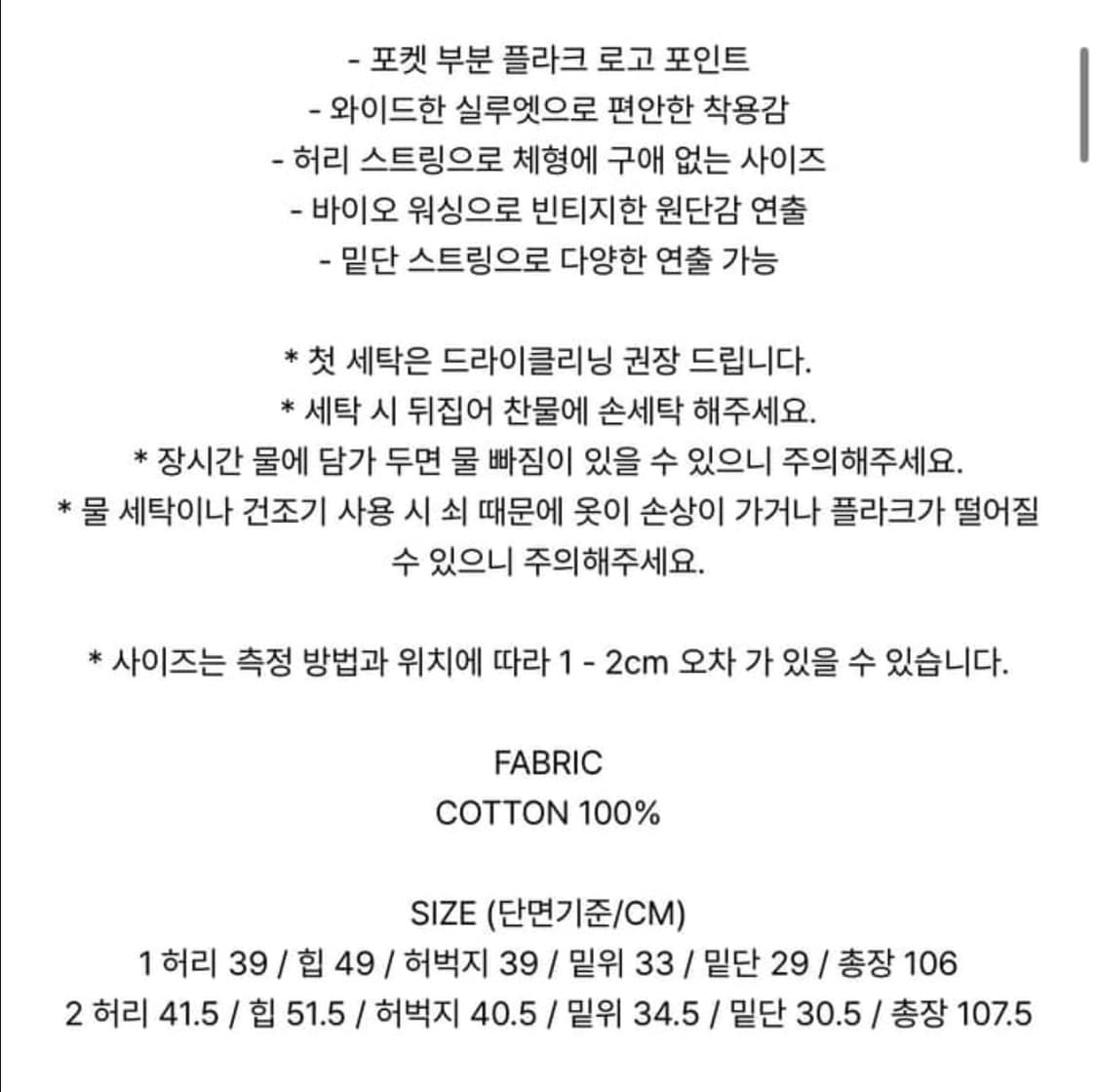 - 포켓 부분 플라크 로고 포인트
- 와이드한 실루엣으로 편안한 착용감
- 허리 스트링으로 체형에 구애 없는 사이즈
- 바이오 워싱으로 빈티지한 원단감 연출
- 밑단 스트링으로 다양한 연출 가능

* 첫 세탁은 드라이클리닝 권장 드립니다.
* 세탁 시 뒤집어 찬물에 손세탁 해주세요.
* 장시간 물에 담가 두면 물 빠짐이 있을 수 있으니 주의해주세요.
* 물 세탁이나 건조기 사용 시 쇠 때문에 옷이 손상이 가거나 플라크가 떨어질 수 있으니 주의해주세요.

* 사이즈는 측정 방법과 위치에 따라 1 - 2cm 오차 가 있을 수 있습니다.

FABRIC
COTTON 100%

SIZE (단면기준/CM)
1 허리 39 / 힙 49 / 허벅지 39 / 밑위 33 / 밑단 29 / 총장 106
2 허리 41.5 / 힙 51.5 / 허벅지 40.5 / 밑위 34.5 / 밑단 30.5 / 총장 107.5